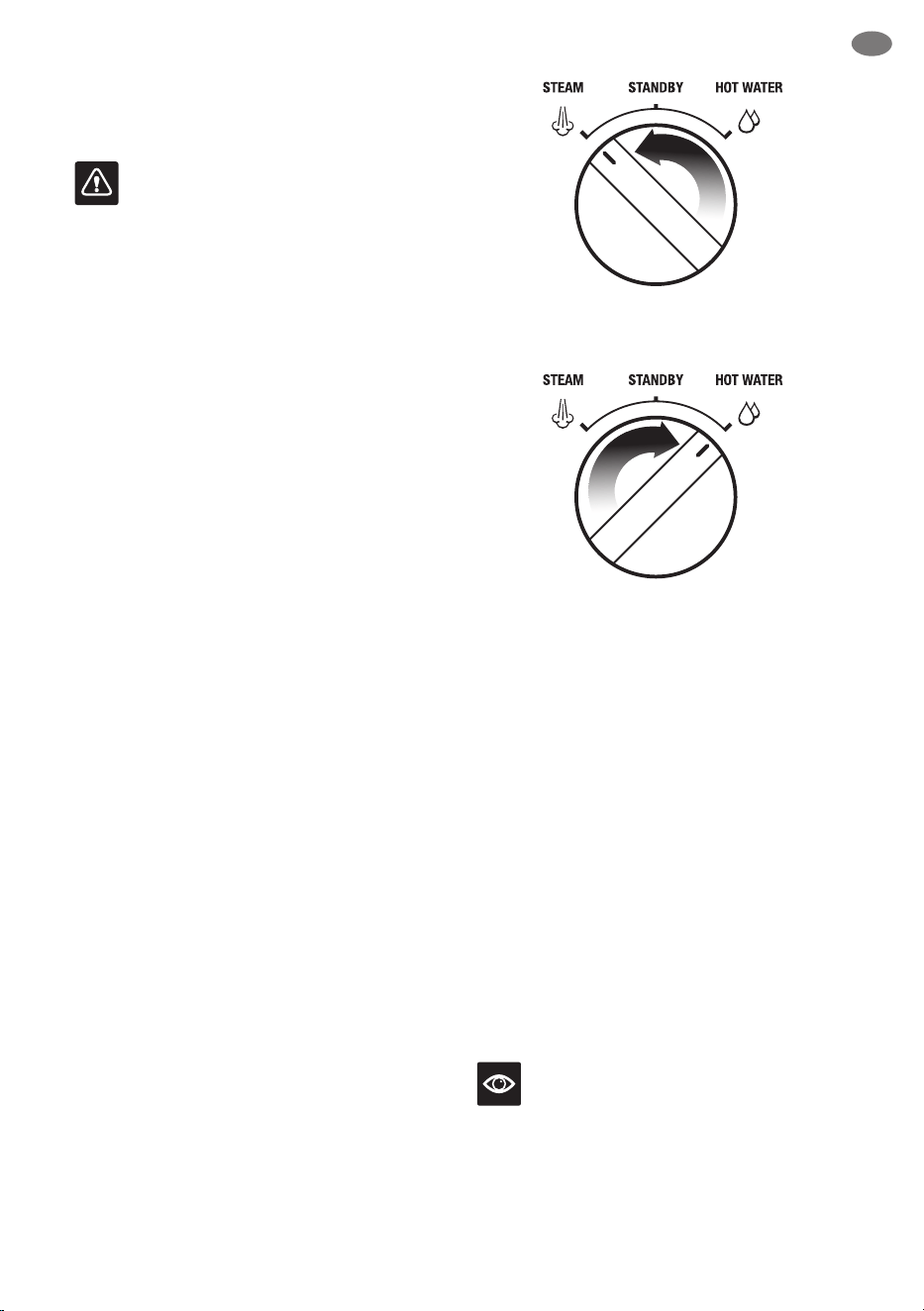 STEAM STANDBY HOT WATER

STEAM STANDBY HOT WATER